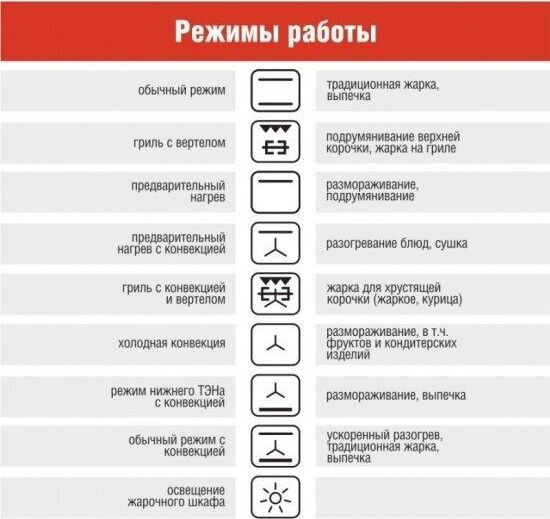 Режимы работы

| | |
|---|---|
| обычный режим | традиционная жарка, выпечка |
| гриль с вертелом | подрумянивание верхней корочки, жарка на гриле |
| предварительный нагрев | размораживание, подрумянивание |
| предварительный нагрев с конвекцией | разогревание блюд, сушка |
| гриль с конвекцией и вертелом | жарка для хрустящей корочки (жаркое, курица) |
| холодная конвекция | размораживание, в т.ч. фруктов и кондитерских изделий |
| режим нижнего ТЭНа с конвекцией | размораживание, выпечка |
| обычный режим с конвекцией | ускоренный разогрев, традиционная жарка, выпечка |
| освещение жарочного шкафа | |